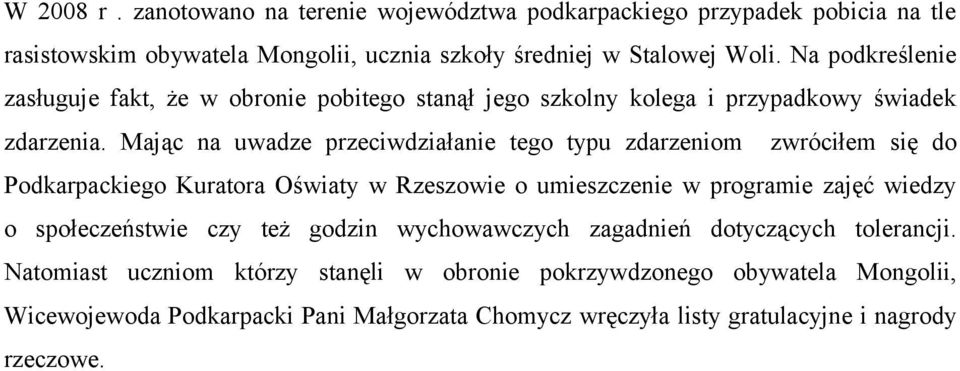 W 2008 r . zanotowano na terenie województwa podkarpackiego przypadek pobicia na tle rasistowskim obywatela Mongolii, ucznia szkoły średniej w Stalowej Woli. Na podkreślenie zasługuje fakt, że w obronie pobitego stanął jego szkolny kolega i przypadkowy świadek zdarzenia. Mając na uwadze przeciwdziałanie tego typu zdarzeniom zwróciłem się do Podkarpackiego Kuratora Oświaty w Rzeszowie o umieszczenie w programie zajęć wiedzy o społeczeństwie czy też godzin wychowawczych zagadnień dotyczących tolerancji. Natomiast uczniom którzy stanęli w obronie pokrzywdzonego obywatela Mongolii, Wicewojewoda Podkarpacki Pani Małgorzata Chomycz wręczyła listy gratulacyjne i nagrody rzeczowe.